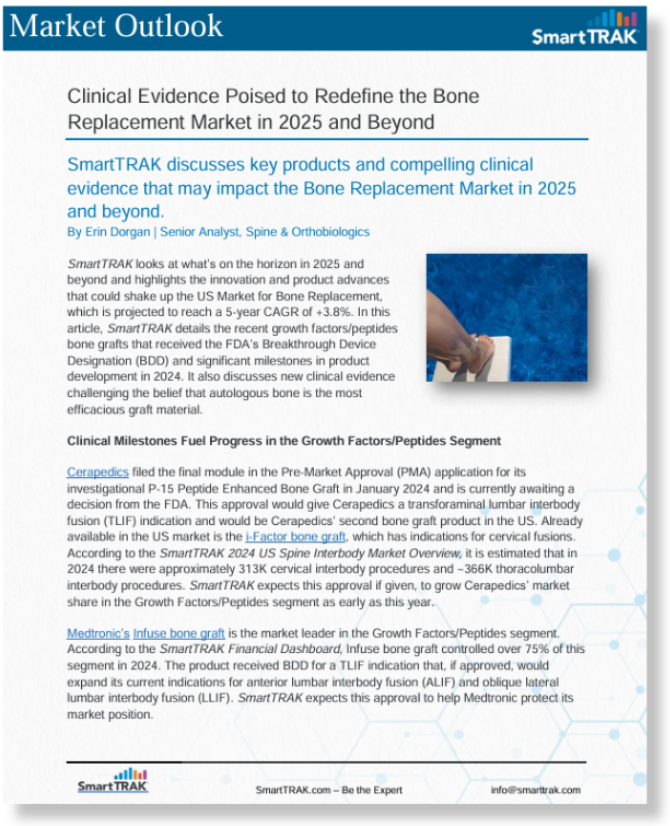 Market Outlook

SmartTRAK

Clinical Evidence Poised to Redefine the Bone Replacement Market in 2025 and Beyond

SmartTRAK discusses key products and compelling clinical evidence that may impact the Bone Replacement Market in 2025 and beyond.

By Erin Dorgan | Senior Analyst, Spine & Orthobiologics

SmartTRAK looks at what's on the horizon in 2025 and beyond and highlights the innovation and product advances that could shake up the US Market for Bone Replacement, which is projected to reach a 5-year CAGR of +3.8%. In this article, SmartTRAK details the recent growth factors/peptides bone grafts that received the FDA's Breakthrough Device Designation (BDD) and significant milestones in product development in 2024. It also discusses new clinical evidence challenging the belief that autologous bone is the most efficacious graft material.

Clinical Milestones Fuel Progress in the Growth Factors/Peptides Segment

Cerapedics filed the final module in the Pre-Market Approval (PMA) application for its investigational P-15 Peptide Enhanced Bone Graft in January 2024 and is currently awaiting a decision from the FDA. This approval would give Cerapedics a transforaminal lumbar interbody fusion (TLIF) indication and would be Cerapedics' second bone graft product in the US. Already available in the US market is the i-Factor bone graft, which has indications for cervical fusions. According to the SmartTRAK 2024 US Spine Interbody Market Overview, it is estimated that in 2024 there were approximately 313K cervical interbody procedures and ~366K thoracolumbar interbody procedures. SmartTRAK expects this approval if given, to grow Cerapedics' market share in the Growth Factors/Peptides segment as early as this year.

Medtronic's Infuse bone graft is the market leader in the Growth Factors/Peptides segment. According to the SmartTRAK Financial Dashboard, Infuse bone graft controlled over 75% of this segment in 2024. The product received BDD for a TLIF indication that, if approved, would expand its current indications for anterior lumbar interbody fusion (ALIF) and oblique lateral lumbar interbody fusion (LLIF). SmartTRAK expects this approval to help Medtronic protect its market position.

SmartTRAK

SmartTRAK.com – Be the Expert

info@smarttrak.com